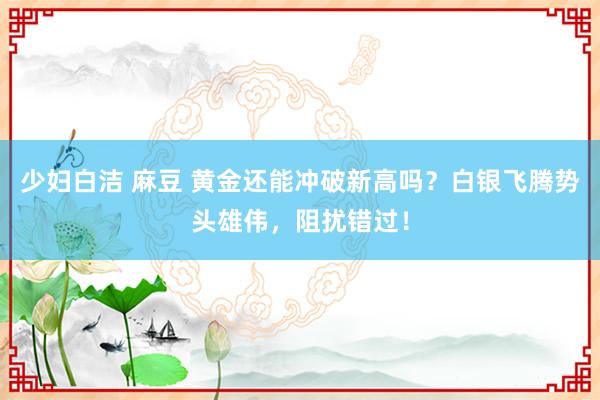 少妇白洁 麻豆 黄金还能冲破新高吗？白银飞腾势头雄伟，阻扰错过！